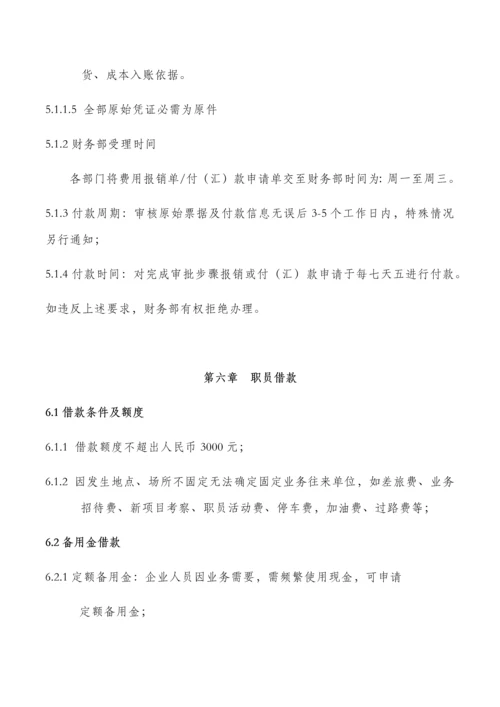 货、成本入账依据。

5.1.1.5 全部原始凭证必需为原件

5.1.2 财务部受理时间

各部门将费用报销单/付（汇）款申请单交至财务部时间为：周一至周三。

5.1.3 付款周期：审核原始票据及付款信息无误后 3-5 个工作日内，特殊情况另行通知；

5.1.4 付款时间：对完成审批步骤报销或付（汇）款申请于每七天五进行付款。

如违反上述要求，财务部有权拒绝办理。

第六章 职员借款

6.1 借款条件及额度

6.1.1 借款额度不超出人民币 3000 元；

6.1.2 因发生地点、场所不固定无法确定固定业务往来单位，如差旅费、业务招待费、新项目考察、职员活动费、停车费，加油费、过路费等；

6.2 备用金借款

6.2.1 定额备用金：企业人员因业务需要，需频繁使用现金，可申请定额备用金；